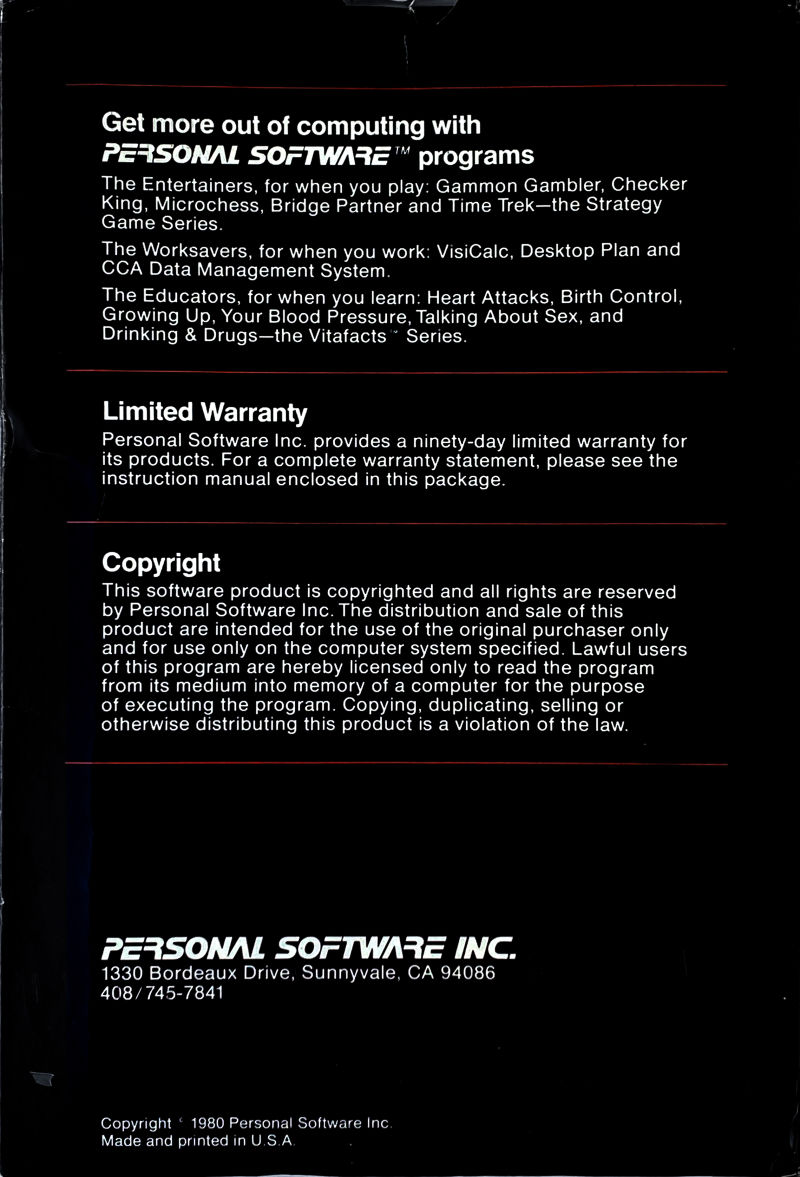 Get more out of computing with PERSONAL SOFTWARE™ programs

The Entertainers, for when you play: Gammon Gambler, Checker King, Microchess, Bridge Partner and Time Trek—the Strategy Game Series.

The Worksavers, for when you work: VisiCalc, Desktop Plan and CCA Data Management System.

The Educators, for when you learn: Heart Attacks, Birth Control, Growing Up, Your Blood Pressure, Talking About Sex, and Drinking & Drugs—the Vitafacts™ Series.

Limited Warranty

Personal Software Inc. provides a ninety-day limited warranty for its products. For a complete warranty statement, please see the instruction manual enclosed in this package.

Copyright

This software product is copyrighted and all rights are reserved by Personal Software Inc. The distribution and sale of this product are intended for the use of the original purchaser only and for use only on the computer system specified. Lawful users of this program are hereby licensed only to read the program from its medium into memory of a computer for the purpose of executing the program. Copying, duplicating, selling or otherwise distributing this product is a violation of the law.

PERSONAL SOFTWARE INC.
1330 Bordeaux Drive, Sunnyvale, CA 94086
408/745-7841

Copyright © 1980 Personal Software Inc.
Made and printed in U.S.A.